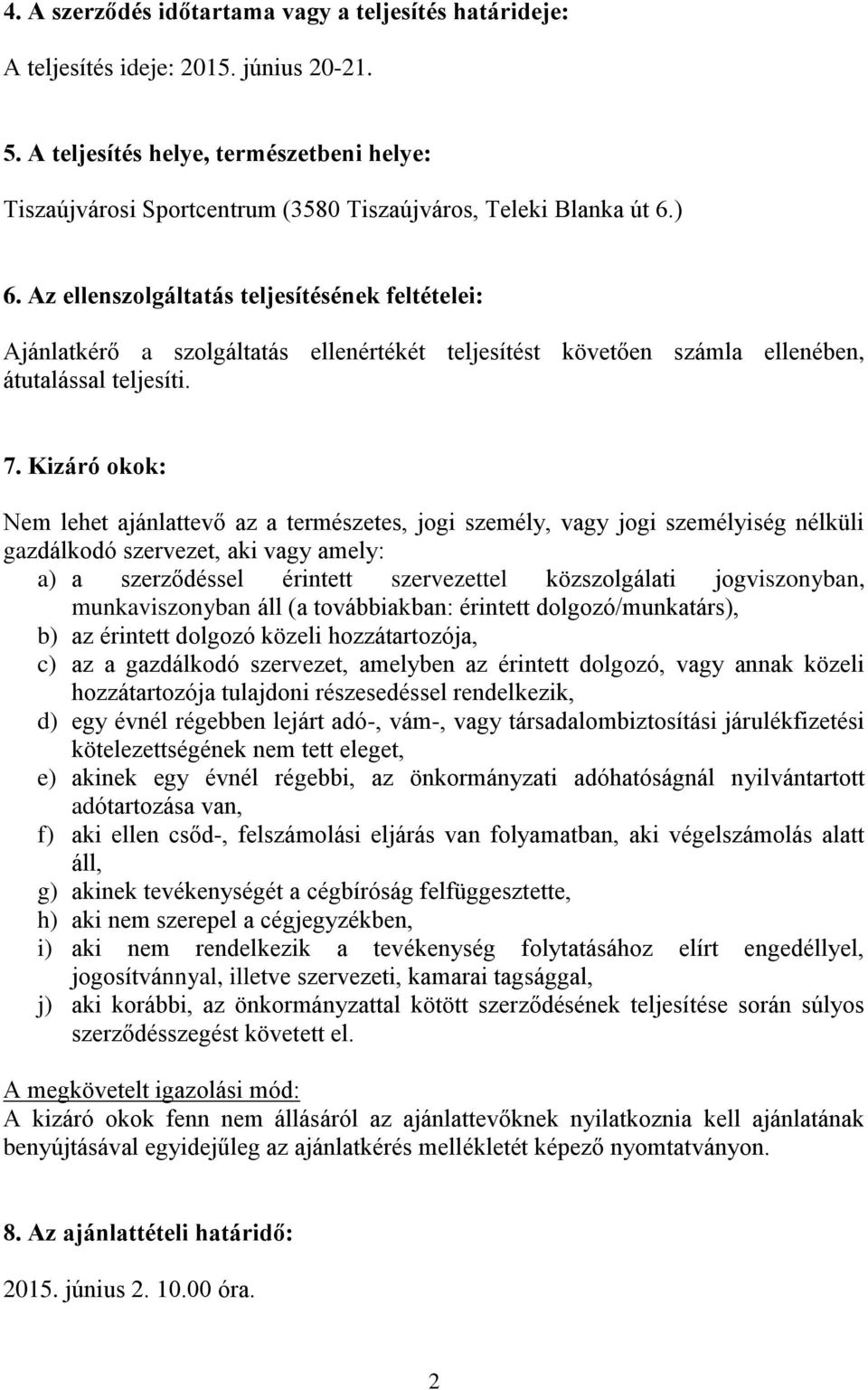 4. A szerződés időtartama vagy a teljesítés határideje:

A teljesítés ideje: 2015. június 20-21.

5. A teljesítés helye, természetbeni helye:

Tiszaújvárosi Sportcentrum (3580 Tiszaújváros, Teleki Blanka út 6.)

6. Az ellenszolgáltatás teljesítésének feltételei:

Ajánlatkérő a szolgáltatás ellenértékét teljesítést követően számla ellenében, átutalással teljesíti.

7. Kizáró okok:

Nem lehet ajánlattevő az a természetes, jogi személy, vagy jogi személyiség nélküli gazdálkodó szervezet, aki vagy amely:
a) a szerződéssel érintett szervezettel közszolgálati jogviszonyban, munkaviszonyban áll (a továbbiakban: érintett dolgozó/munkatárs),
b) az érintett dolgozó közeli hozzátartozója,
c) az a gazdálkodó szervezet, amelyben az érintett dolgozó, vagy annak közeli hozzátartozója tulajdoni részesedéssel rendelkezik,
d) egy évnél régebben lejárt adó-, vám-, vagy társadalombiztosítási járulékfizetési kötelezettségének nem tett eleget,
e) akinek egy évnél régebbi, az önkormányzati adóhatóságnál nyilvántartott adótartozása van,
f) aki ellen csőd-, felszámolási eljárás van folyamatban, aki végelszámolás alatt áll,
g) akinek tevékenységét a cégbíróság felfüggesztette,
h) aki nem szerepel a cégjegyzékben,
i) aki nem rendelkezik a tevékenység folytatásához elírt engedéllyel, jogosítvánnyal, illetve szervezeti, kamarai tagsággal,
j) aki korábbi, az önkormányzattal kötött szerződésének teljesítése során súlyos szerződésszegést követett el.

A megkövetelt igazolási mód:
A kizáró okok fenn nem állásáról az ajánlattevőknek nyilatkoznia kell ajánlatának benyújtásával egyidejűleg az ajánlatkérés mellékletét képező nyomtatványon.

8. Az ajánlattételi határidő:

2015. június 2. 10.00 óra.

2